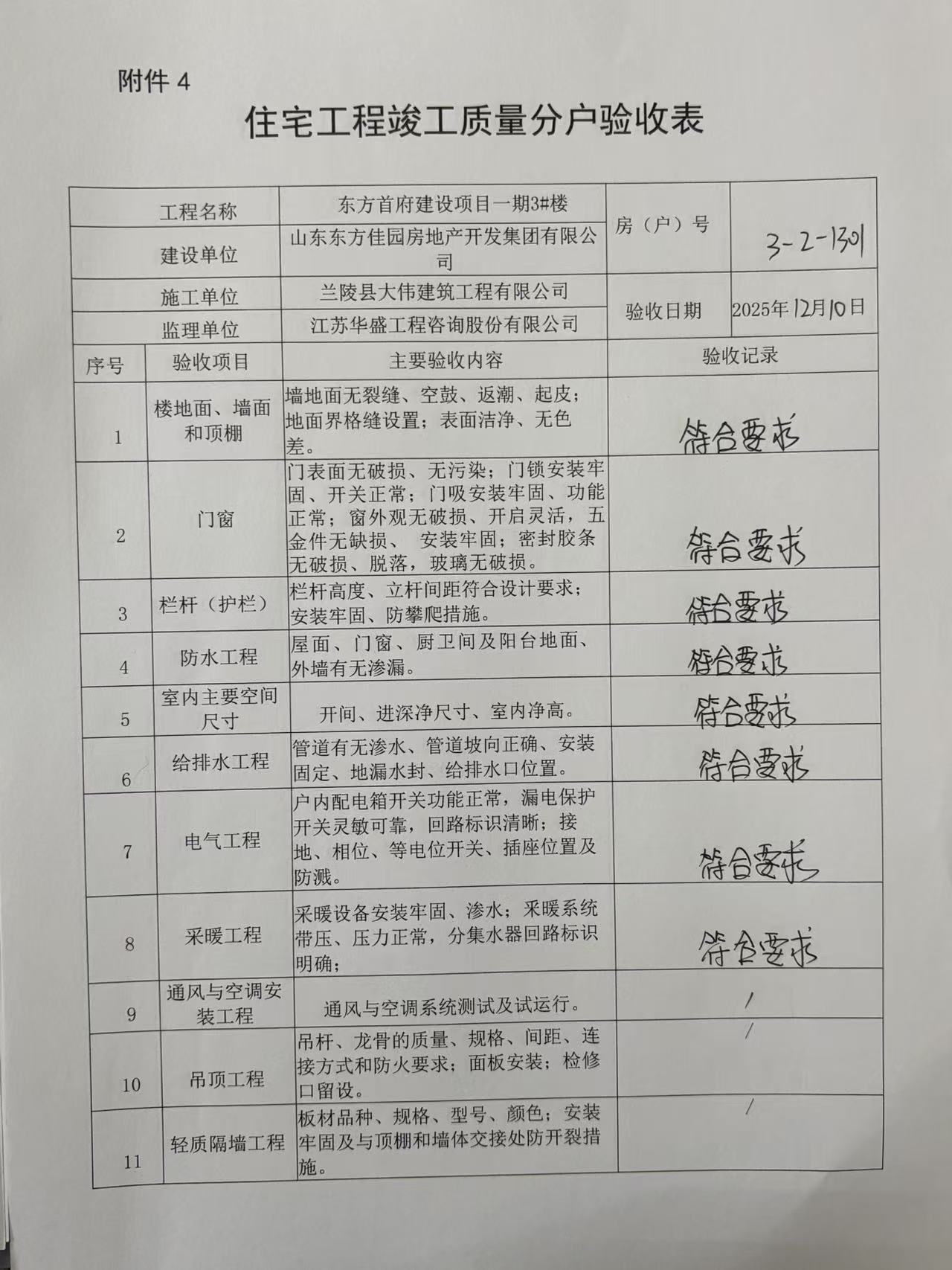 附件 4

住宅工程竣工质量分户验收表

| 工程名称 | 东方首府建设项目一期3#楼 | 房（户）号 | 3-2-1301 |
|---|---|---|---|
| 建设单位 | 山东东方佳园房地产开发集团有限公司 | | |
| 施工单位 | 兰陵县大伟建筑工程有限公司 | 验收日期 | 2025年12月10日 |
| 监理单位 | 江苏华盛工程咨询股份有限公司 | | |

| 序号 | 验收项目 | 主要验收内容 | 验收记录 |
|---|---|---|---|
| 1 | 楼地面、墙面和顶棚 | 墙地面无裂缝、空鼓、返潮、起皮；地面界格缝设置；表面洁净、无色差。 | 符合要求 |
| 2 | 门窗 | 门表面无破损、无污染；门锁安装牢固、开关正常；门吸安装牢固、功能正常；窗外观无破损、开启灵活，五金件无缺损、 安装牢固；密封胶条无破损、脱落，玻璃无破损。 | 符合要求 |
| 3 | 栏杆（护栏） | 栏杆高度、立杆间距符合设计要求；安装牢固、防攀爬措施。 | 符合要求 |
| 4 | 防水工程 | 屋面、门窗、厨卫间及阳台地面、外墙有无渗漏。 | 符合要求 |
| 5 | 室内主要空间尺寸 | 开间、进深净尺寸、室内净高。 | 符合要求 |
| 6 | 给排水工程 | 管道有无渗水、管道坡向正确、安装固定、地漏水封、给排水口位置。 | 符合要求 |
| 7 | 电气工程 | 户内配电箱开关功能正常，漏电保护开关灵敏可靠，回路标识清晰；接地、相位、等电位开关、插座位置及防溅。 | 符合要求 |
| 8 | 采暖工程 | 采暖设备安装牢固、渗水；采暖系统带压、压力正常，分集水器回路标识明确； | 符合要求 |
| 9 | 通风与空调安装工程 | 通风与空调系统测试及试运行。 | / |
| 10 | 吊顶工程 | 吊杆、龙骨的质量、规格、间距、连接方式和防火要求；面板安装；检修口留设。 | / |
| 11 | 轻质隔墙工程 | 板材品种、规格、型号、颜色；安装牢固及与顶棚和墙体交接处防开裂措施。 | / |